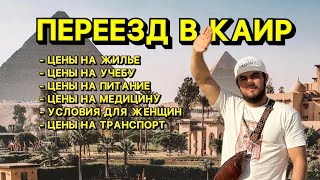 ПЕРЕЕЗД В КАИР

- ЦЕНЫ НА ЖИЛЬЕ
- ЦЕНЫ НА УЧЕБУ
- ЦЕНЫ НА ПИТАНИЕ
- ЦЕНЫ НА МЕДИЦИНУ
- УСЛОВИЯ ДЛЯ ЖЕНЩИН
- ЦЕНЫ НА ТРАНСПОРТ